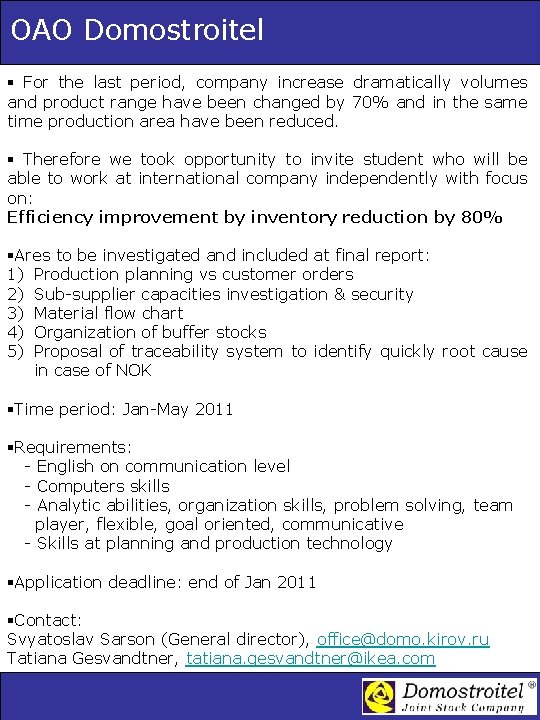 OAO Domostroitel

▪ For the last period, company increase dramatically volumes and product range have been changed by 70% and in the same time production area have been reduced.

▪ Therefore we took opportunity to invite student who will be able to work at international company independently with focus on:
Efficiency improvement by inventory reduction by 80%

▪Ares to be investigated and included at final report:
1) Production planning vs customer orders
2) Sub-supplier capacities investigation & security
3) Material flow chart
4) Organization of buffer stocks
5) Proposal of traceability system to identify quickly root cause in case of NOK

▪Time period: Jan-May 2011

▪Requirements:
- English on communication level
- Computers skills
- Analytic abilities, organization skills, problem solving, team player, flexible, goal oriented, communicative
- Skills at planning and production technology

▪Application deadline: end of Jan 2011

▪Contact:
Svyatoslav Sarson (General director), office@domo.kirov.ru
Tatiana Gesvandtner, tatiana.gesvandtner@ikea.com

Domostroitel®
Joint Stock Company